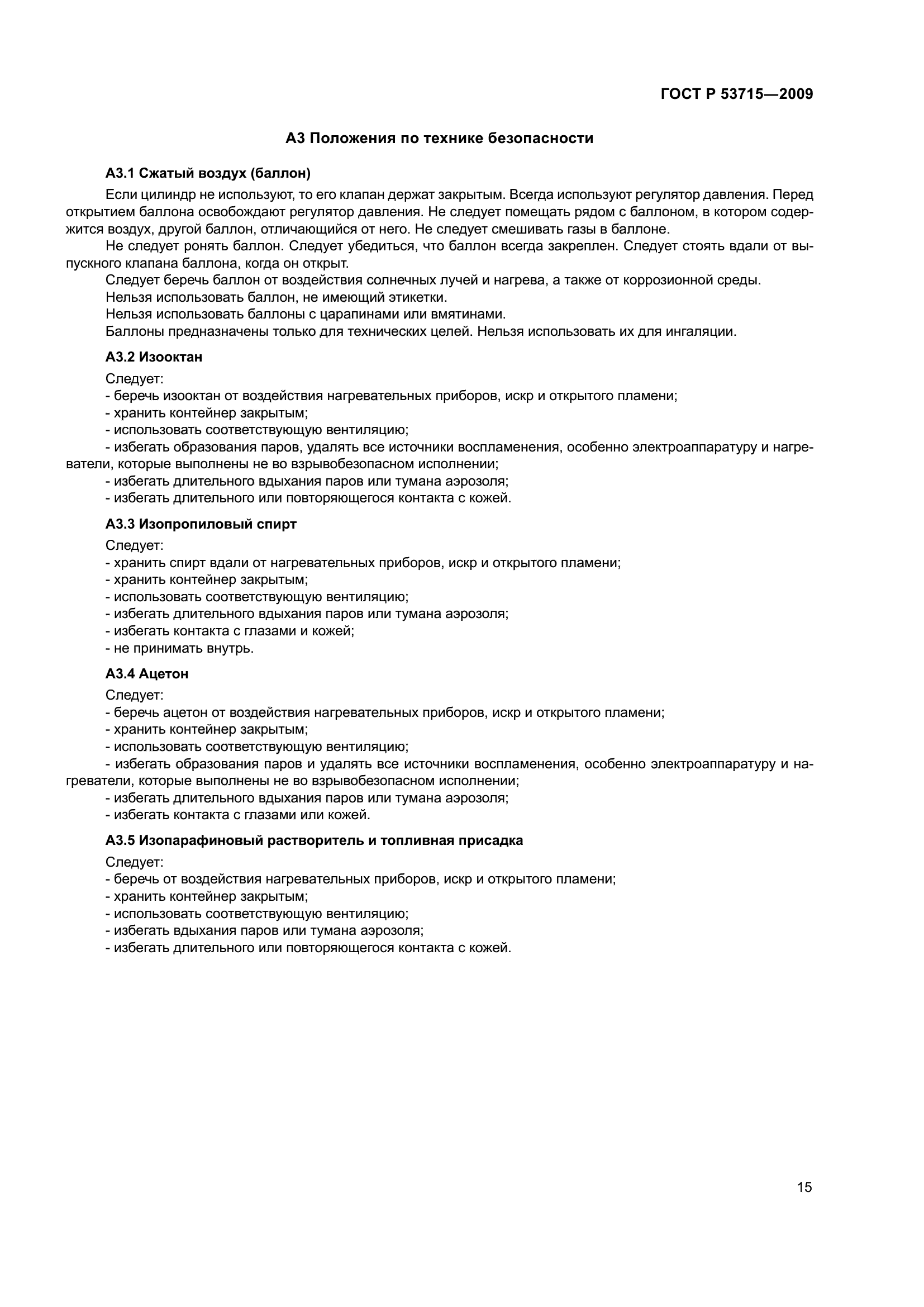 ГОСТ Р 53715—2009

А3 Положения по технике безопасности

А3.1 Сжатый воздух (баллон)

Если цилиндр не используют, то его клапан держат закрытым. Всегда используют регулятор давления. Перед открытием баллона освобождают регулятор давления. Не следует помещать рядом с баллоном, в котором содержится воздух, другой баллон, отличающийся от него. Не следует смешивать газы в баллоне.

Не следует ронять баллон. Следует убедиться, что баллон всегда закреплен. Следует стоять вдали от выпускного клапана баллона, когда он открыт.

Следует беречь баллон от воздействия солнечных лучей и нагрева, а также от коррозионной среды.

Нельзя использовать баллон, не имеющий этикетки.

Нельзя использовать баллоны с царапинами или вмятинами.

Баллоны предназначены только для технических целей. Нельзя использовать их для ингаляции.

А3.2 Изооктан

Следует:
- беречь изооктан от воздействия нагревательных приборов, искр и открытого пламени;
- хранить контейнер закрытым;
- использовать соответствующую вентиляцию;
- избегать образования паров, удалять все источники воспламенения, особенно электроаппаратуру и нагреватели, которые выполнены не во взрывобезопасном исполнении;
- избегать длительного вдыхания паров или тумана аэрозоля;
- избегать длительного или повторяющегося контакта с кожей.

А3.3 Изопропиловый спирт

Следует:
- хранить спирт вдали от нагревательных приборов, искр и открытого пламени;
- хранить контейнер закрытым;
- использовать соответствующую вентиляцию;
- избегать длительного вдыхания паров или тумана аэрозоля;
- избегать контакта с глазами и кожей;
- не принимать внутрь.

А3.4 Ацетон

Следует:
- беречь ацетон от воздействия нагревательных приборов, искр и открытого пламени;
- хранить контейнер закрытым;
- использовать соответствующую вентиляцию;
- избегать образования паров и удалять все источники воспламенения, особенно электроаппаратуру и нагреватели, которые выполнены не во взрывобезопасном исполнении;
- избегать длительного вдыхания паров или тумана аэрозоля;
- избегать контакта с глазами или кожей.

А3.5 Изопарафиновый растворитель и топливная присадка

Следует:
- беречь от воздействия нагревательных приборов, искр и открытого пламени;
- хранить контейнер закрытым;
- использовать соответствующую вентиляцию;
- избегать вдыхания паров или тумана аэрозоля;
- избегать длительного или повторяющегося контакта с кожей.

15